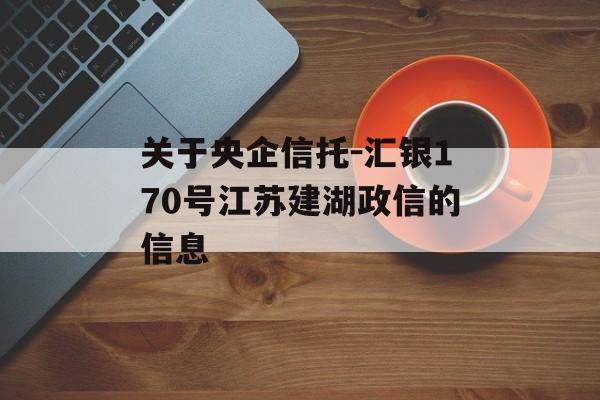 关于央企信托-汇银170号江苏建湖政信的信息